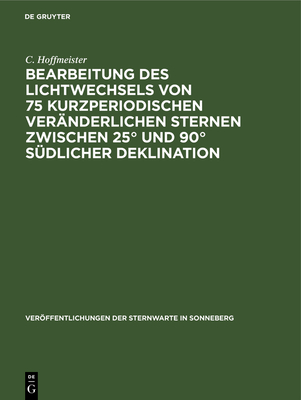 DE GRUYTER

C. Hoffmeister

BEARBEITUNG DES LICHTWECHSELS VON 75 KURZPERIODISCHEN VERÄNDERLICHEN STERNEN ZWISCHEN 25° UND 90° SÜDLICHER DEKLINATION

VERÖFFENTLICHUNGEN DER STERNWARTE IN SONNEBERG

DE
G